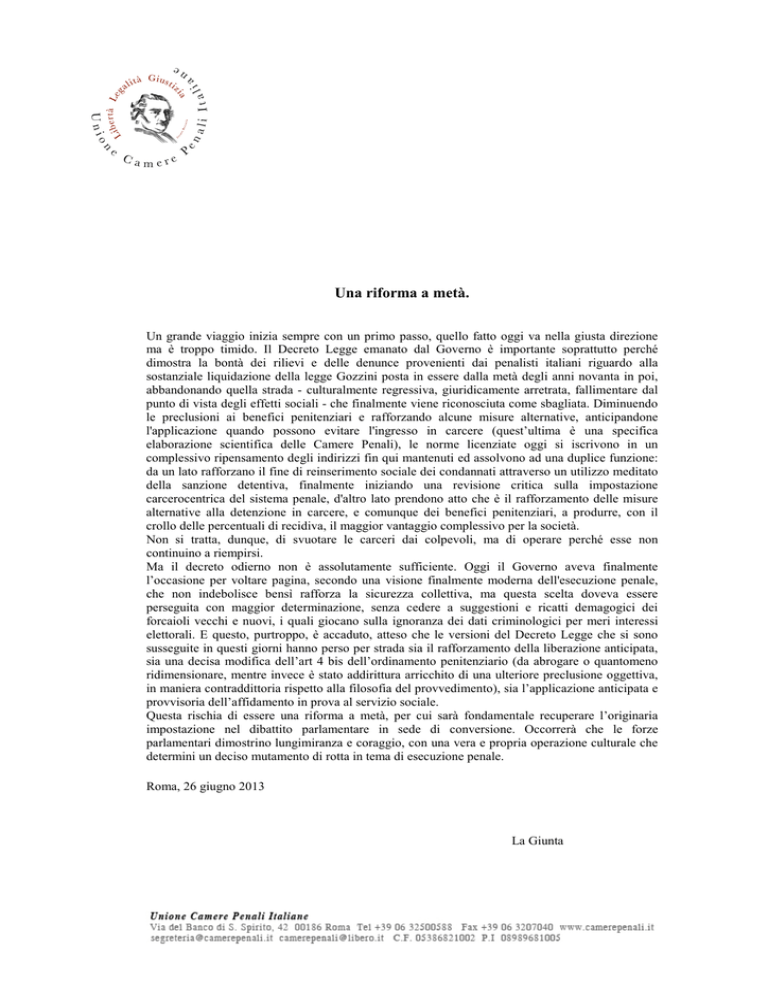 Unione Camere Penali Italiane
Libertà Legalità Giustizia

Una riforma a metà.

Un grande viaggio inizia sempre con un primo passo, quello fatto oggi va nella giusta direzione ma è troppo timido. Il Decreto Legge emanato dal Governo è importante soprattutto perché dimostra la bontà dei rilievi e delle denunce provenienti dai penalisti italiani riguardo alla sostanziale liquidazione della legge Gozzini posta in essere dalla metà degli anni novanta in poi, abbandonando quella strada - culturalmente regressiva, giuridicamente arretrata, fallimentare dal punto di vista degli effetti sociali - che finalmente viene riconosciuta come sbagliata. Diminuendo le preclusioni ai benefici penitenziari e rafforzando alcune misure alternative, anticipandone l'applicazione quando possono evitare l'ingresso in carcere (quest'ultima è una specifica elaborazione scientifica delle Camere Penali), le norme licenziate oggi si iscrivono in un complessivo ripensamento degli indirizzi fin qui mantenuti ed assolvono ad una duplice funzione: da un lato rafforzano il fine di reinserimento sociale dei condannati attraverso un utilizzo meditato della sanzione detentiva, finalmente iniziando una revisione critica sulla impostazione carcerocentrica del sistema penale, d'altro lato prendono atto che è il rafforzamento delle misure alternative alla detenzione in carcere, e comunque dei benefici penitenziari, a produrre, con il crollo delle percentuali di recidiva, il maggior vantaggio complessivo per la società.
Non si tratta, dunque, di svuotare le carceri dai colpevoli, ma di operare perché esse non continuino a riempirsi.
Ma il decreto odierno non è assolutamente sufficiente. Oggi il Governo aveva finalmente l'occasione per voltare pagina, secondo una visione finalmente moderna dell'esecuzione penale, che non indebolisce bensì rafforza la sicurezza collettiva, ma questa scelta doveva essere perseguita con maggior determinazione, senza cedere a suggestioni e ricatti demagogici dei forcaioli vecchi e nuovi, i quali giocano sulla ignoranza dei dati criminologici per meri interessi elettorali. E questo, purtroppo, è accaduto, atteso che le versioni del Decreto Legge che si sono susseguite in questi giorni hanno perso per strada sia il rafforzamento della liberazione anticipata, sia una decisa modifica dell'art 4 bis dell'ordinamento penitenziario (da abrogare o quantomeno ridimensionare, mentre invece è stato addirittura arricchito di una ulteriore preclusione oggettiva, in maniera contraddittoria rispetto alla filosofia del provvedimento), sia l'applicazione anticipata e provvisoria dell'affidamento in prova al servizio sociale.
Questa rischia di essere una riforma a metà, per cui sarà fondamentale recuperare l'originaria impostazione nel dibattito parlamentare in sede di conversione. Occorrerà che le forze parlamentari dimostrino lungimiranza e coraggio, con una vera e propria operazione culturale che determini un deciso mutamento di rotta in tema di esecuzione penale.

Roma, 26 giugno 2013

La Giunta

Unione Camere Penali Italiane
Via del Banco di S. Spirito, 42 00186 Roma Tel +39 06 32500588 Fax +39 06 3207040 www.camerepenali.it
segreteria@camerepenali.it camerepenali@libero.it C.F. 05386821002 P.I 08989681005